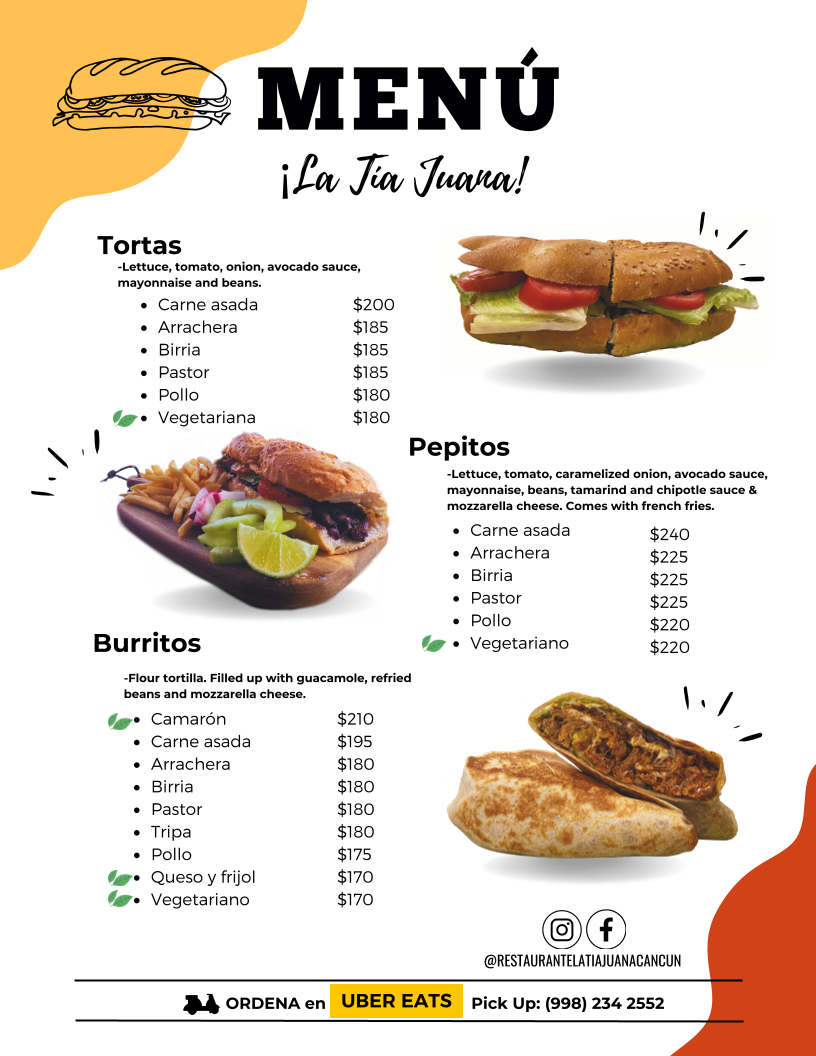 MENÚ

¡La Tía Juana!

Tortas

-Lettuce, tomato, onion, avocado sauce, mayonnaise and beans.

• Carne asada $200
• Arrachera $185
• Birria $185
• Pastor $185
• Pollo $180
• Vegetariana $180

Pepitos

-Lettuce, tomato, caramelized onion, avocado sauce, mayonnaise, beans, tamarind and chipotle sauce & mozzarella cheese. Comes with french fries.

• Carne asada $240
• Arrachera $225
• Birria $225
• Pastor $225
• Pollo $220
• Vegetariano $220

Burritos

-Flour tortilla. Filled up with guacamole, refried beans and mozzarella cheese.

• Camarón $210
• Carne asada $195
• Arrachera $180
• Birria $180
• Pastor $180
• Tripa $180
• Pollo $175
• Queso y frijol $170
• Vegetariano $170

@RESTAURANTELATIAJUANACANCUN

ORDENA en UBER EATS Pick Up: (998) 234 2552